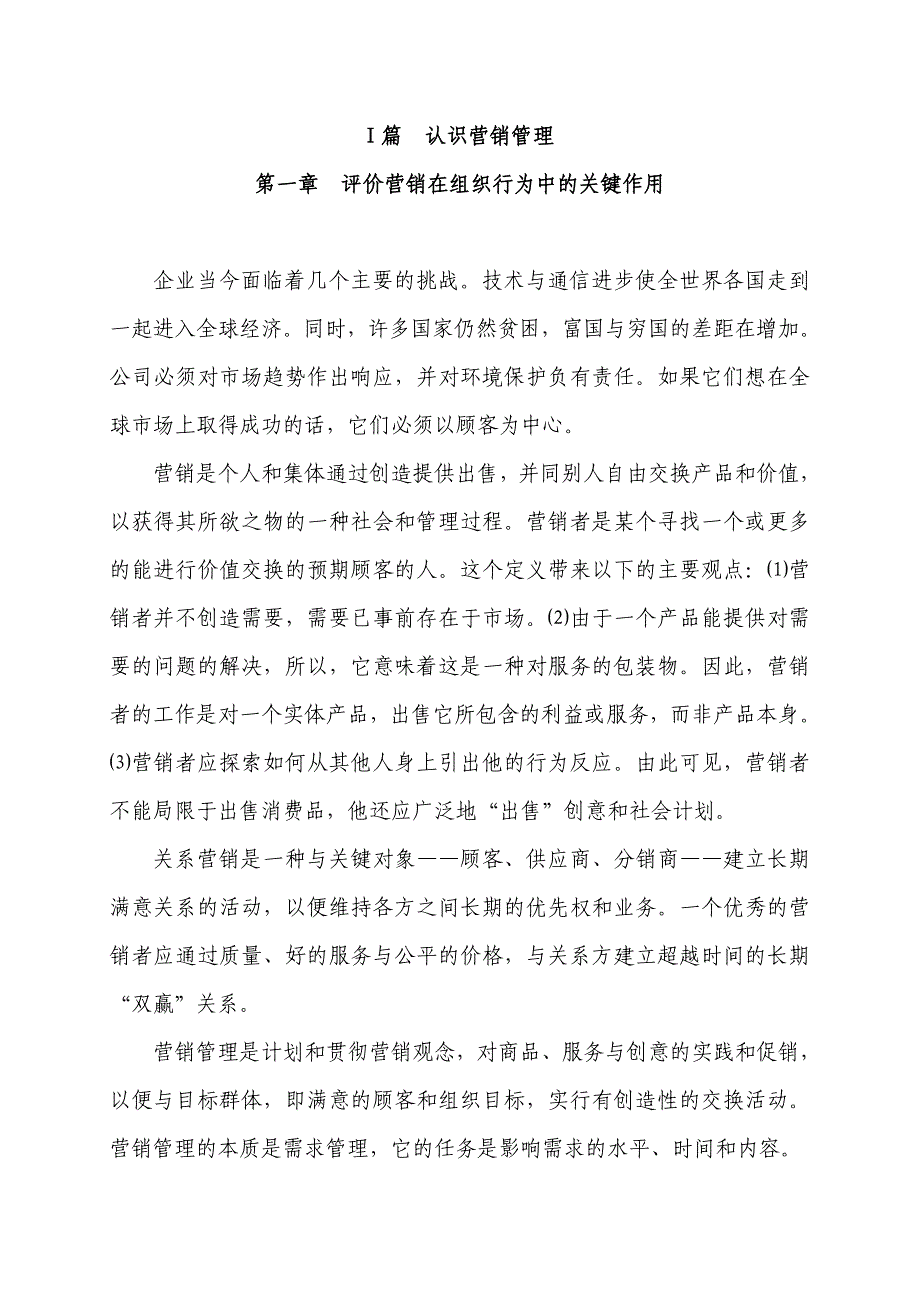 I 篇　认识营销管理

第一章　评价营销在组织行为中的关键作用

企业当今面临着几个主要的挑战。技术与通信进步使全世界各国走到一起进入全球经济。同时，许多国家仍然贫困，富国与穷国的差距在增加。公司必须对市场趋势作出响应，并对环境保护负有责任。如果它们想在全球市场上取得成功的话，它们必须以顾客为中心。

营销是个人和集体通过创造提供出售，并同别人自由交换产品和价值，以获得其所欲之物的一种社会和管理过程。营销者是某个寻找一个或更多的能进行价值交换的预期顾客的人。这个定义带来以下的主要观点：(1)营销者并不创造需要，需要已事前存在于市场。(2)由于一个产品能提供对需要的问题的解决，所以，它意味着这是一种对服务的包装物。因此，营销者的工作是对一个实体产品，出售它所包含的利益或服务，而非产品本身。(3)营销者应探索如何从其他人身上引出他的行为反应。由此可见，营销者不能局限于出售消费品，他还应广泛地“出售”创意和社会计划。

关系营销是一种与关键对象——顾客、供应商、分销商——建立长期满意关系的活动，以便维持各方之间长期的优先权和业务。一个优秀的营销者应通过质量、好的服务与公平的价格，与关系方建立超越时间的长期“双赢”关系。

营销管理是计划和贯彻营销观念，对商品、服务与创意的实践和促销，以便与目标群体，即满意的顾客和组织目标，实行有创造性的交换活动。营销管理的本质是需求管理，它的任务是影响需求的水平、时间和内容。